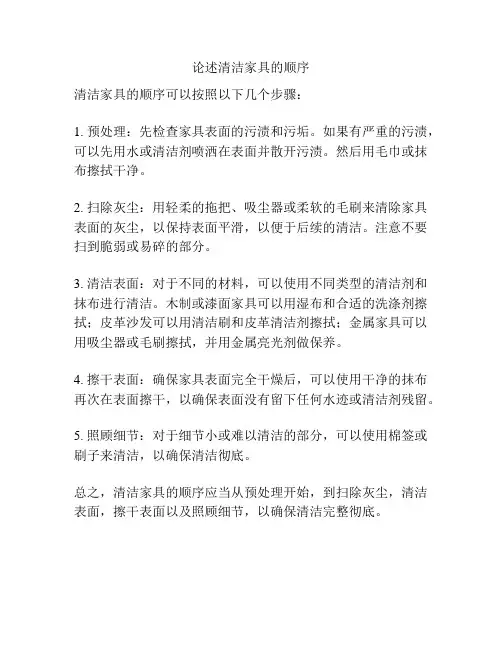 论述清洁家具的顺序

清洁家具的顺序可以按照以下几个步骤：

1. 预处理：先检查家具表面的污渍和污垢。如果有严重的污渍，可以先用水或清洁剂喷洒在表面并散开污渍。然后用毛巾或抹布擦拭干净。

2. 扫除灰尘：用轻柔的拖把、吸尘器或柔软的毛刷来清除家具表面的灰尘，以保持表面平滑，以便于后续的清洁。注意不要扫到脆弱或易碎的部分。

3. 清洁表面：对于不同的材料，可以使用不同类型的清洁剂和抹布进行清洁。木制或漆面家具可以用湿布和合适的洗涤剂擦拭；皮革沙发可以用清洁刷和皮革清洁剂擦拭；金属家具可以用吸尘器或毛刷擦拭，并用金属亮光剂做保养。

4. 擦干表面：确保家具表面完全干燥后，可以使用干净的抹布再次在表面擦干，以确保表面没有留下任何水迹或清洁剂残留。

5. 照顾细节：对于细节小或难以清洁的部分，可以使用棉签或刷子来清洁，以确保清洁彻底。

总之，清洁家具的顺序应当从预处理开始，到扫除灰尘，清洁表面，擦干表面以及照顾细节，以确保清洁完整彻底。